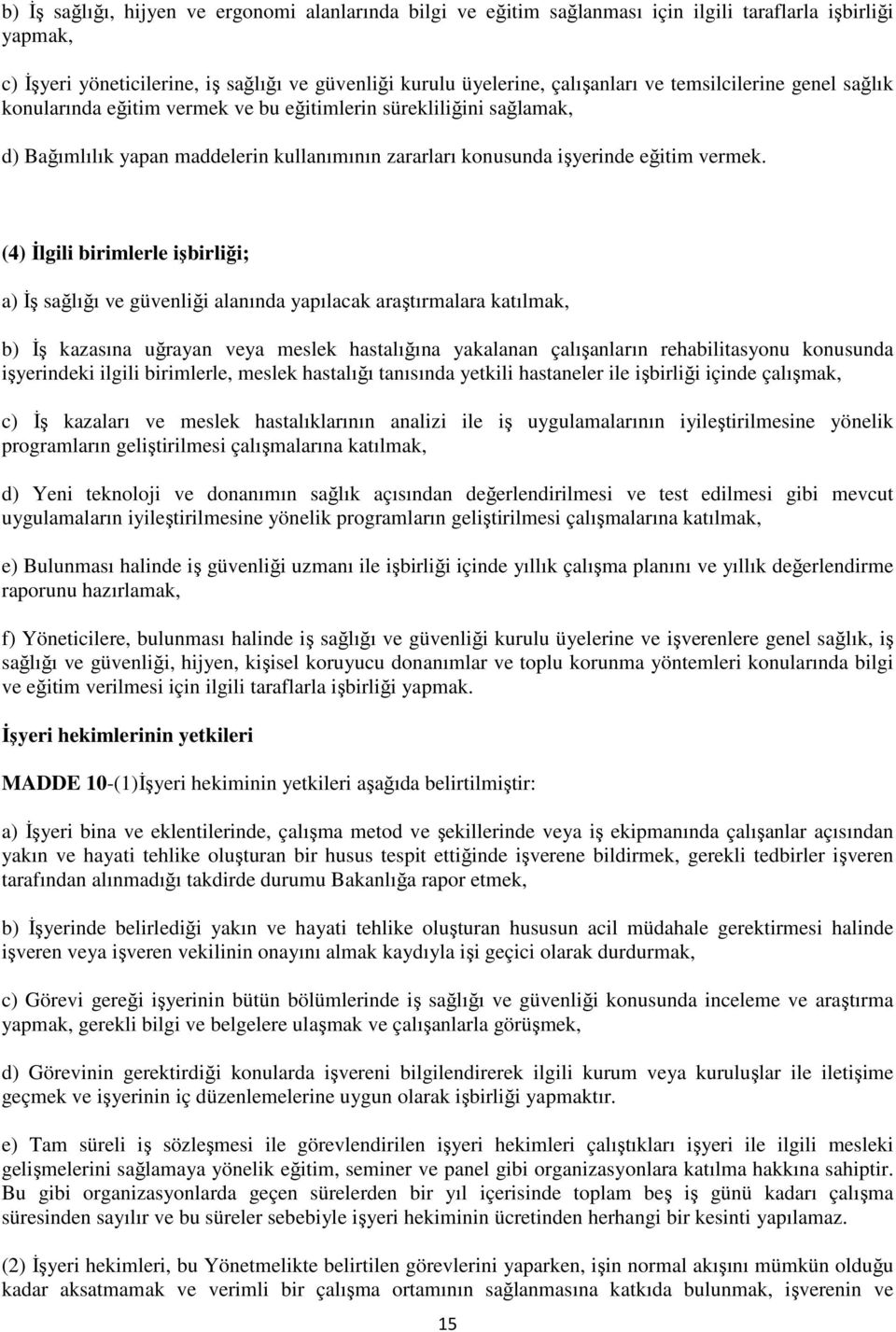 b) İş sağlığı, hijyen ve ergonomi alanlarında bilgi ve eğitim sağlanması için ilgili taraflarla işbirliği yapmak,

c) İşyeri yöneticilerine, iş sağlığı ve güvenliği kurulu üyelerine, çalışanları ve temsilcilerine genel sağlık konularında eğitim vermek ve bu eğitimlerin sürekliliğini sağlamak,

d) Bağımlılık yapan maddelerin kullanımının zararları konusunda işyerinde eğitim vermek.

(4) İlgili birimlerle işbirliği;

a) İş sağlığı ve güvenliği alanında yapılacak araştırmalara katılmak,

b) İş kazasına uğrayan veya meslek hastalığına yakalanan çalışanların rehabilitasyonu konusunda işyerindeki ilgili birimlerle, meslek hastalığı tanısında yetkili hastaneler ile işbirliği içinde çalışmak,

c) İş kazaları ve meslek hastalıklarının analizi ile iş uygulamalarının iyileştirilmesine yönelik programların geliştirilmesi çalışmalarına katılmak,

d) Yeni teknoloji ve donanımın sağlık açısından değerlendirilmesi ve test edilmesi gibi mevcut uygulamaların iyileştirilmesine yönelik programların geliştirilmesi çalışmalarına katılmak,

e) Bulunması halinde iş güvenliği uzmanı ile işbirliği içinde yıllık çalışma planını ve yıllık değerlendirme raporunu hazırlamak,

f) Yöneticilere, bulunması halinde iş sağlığı ve güvenliği kurulu üyelerine ve işverenlere genel sağlık, iş sağlığı ve güvenliği, hijyen, kişisel koruyucu donanımlar ve toplu korunma yöntemleri konularında bilgi ve eğitim verilmesi için ilgili taraflarla işbirliği yapmak.

İşyeri hekimlerinin yetkileri

MADDE 10-(1)İşyeri hekiminin yetkileri aşağıda belirtilmiştir:

a) İşyeri bina ve eklentilerinde, çalışma metod ve şekillerinde veya iş ekipmanında çalışanlar açısından yakın ve hayati tehlike oluşturan bir husus tespit ettiğinde işverene bildirmek, gerekli tedbirler işveren tarafından alınmadığı takdirde durumu Bakanlığa rapor etmek,

b) İşyerinde belirlediği yakın ve hayati tehlike oluşturan hususun acil müdahale gerektirmesi halinde işveren veya işveren vekilinin onayını almak kaydıyla işi geçici olarak durdurmak,

c) Görevi gereği işyerinin bütün bölümlerinde iş sağlığı ve güvenliği konusunda inceleme ve araştırma yapmak, gerekli bilgi ve belgelere ulaşmak ve çalışanlarla görüşmek,

d) Görevinin gerektirdiği konularda işvereni bilgilendirerek ilgili kurum veya kuruluşlar ile iletişime geçmek ve işyerinin iç düzenlemelerine uygun olarak işbirliği yapmaktır.

e) Tam süreli iş sözleşmesi ile görevlendirilen işyeri hekimleri çalıştıkları işyeri ile ilgili mesleki gelişmelerini sağlamaya yönelik eğitim, seminer ve panel gibi organizasyonlara katılma hakkına sahiptir. Bu gibi organizasyonlarda geçen sürelerden bir yıl içerisinde toplam beş iş günü kadarı çalışma süresinden sayılır ve bu süreler sebebiyle işyeri hekiminin ücretinden herhangi bir kesinti yapılamaz.

(2) İşyeri hekimleri, bu Yönetmelikte belirtilen görevlerini yaparken, işin normal akışını mümkün olduğu kadar aksatmamak ve verimli bir çalışma ortamının sağlanmasına katkıda bulunmak, işverenin ve

15